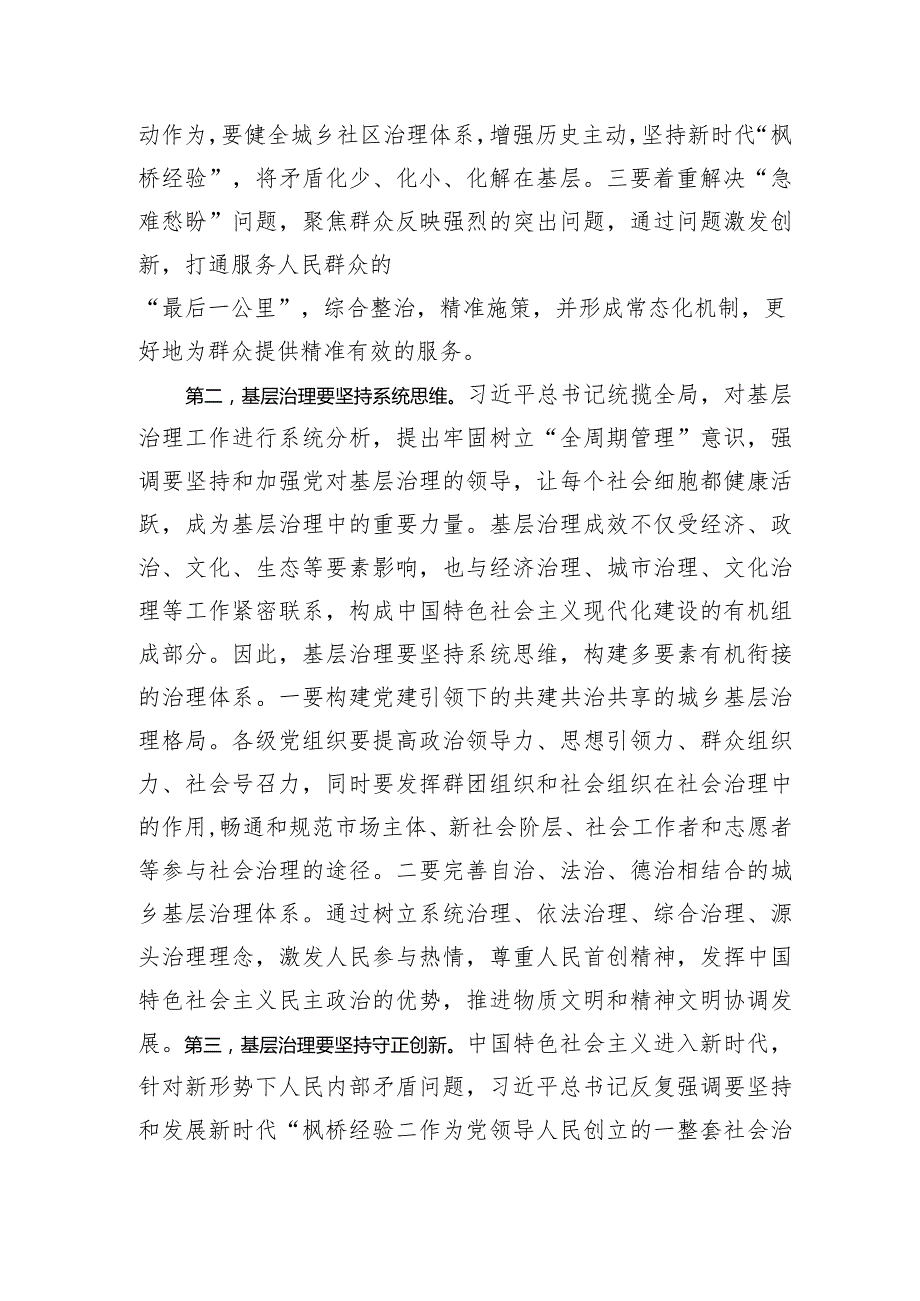 动作为，要健全城乡社区治理体系，增强历史主动，坚持新时代“枫桥经验”，将矛盾化少、化小、化解在基层。三要着重解决“急难愁盼”问题，聚焦群众反映强烈的突出问题，通过问题激发创新，打通服务人民群众的

“最后一公里”，综合整治，精准施策，并形成常态化机制，更好地为群众提供精准有效的服务。

第二，基层治理要坚持系统思维。习近平总书记统揽全局，对基层治理工作进行系统分析，提出牢固树立“全周期管理”意识，强调要坚持和加强党对基层治理的领导，让每个社会细胞都健康活跃，成为基层治理中的重要力量。基层治理成效不仅受经济、政治、文化、生态等要素影响，也与经济治理、城市治理、文化治理等工作紧密联系，构成中国特色社会主义现代化建设的有机组成部分。因此，基层治理要坚持系统思维，构建多要素有机衔接的治理体系。一要构建党建引领下的共建共治共享的城乡基层治理格局。各级党组织要提高政治领导力、思想引领力、群众组织力、社会号召力，同时要发挥群团组织和社会组织在社会治理中的作用，畅通和规范市场主体、新社会阶层、社会工作者和志愿者等参与社会治理的途径。二要完善自治、法治、德治相结合的城乡基层治理体系。通过树立系统治理、依法治理、综合治理、源头治理理念，激发人民参与热情，尊重人民首创精神，发挥中国特色社会主义民主政治的优势，推进物质文明和精神文明协调发展。第三，基层治理要坚持守正创新。中国特色社会主义进入新时代，针对新形势下人民内部矛盾问题，习近平总书记反复强调要坚持和发展新时代“枫桥经验二作为党领导人民创立的一整套社会治